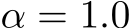 $\alpha = 1.0$